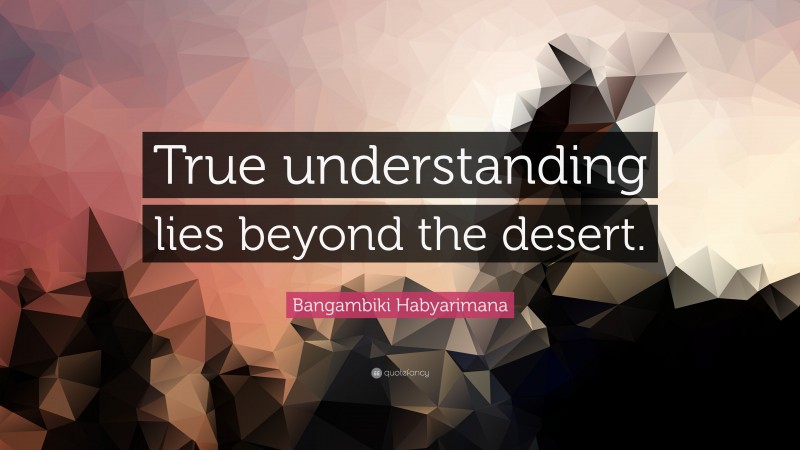 True understanding lies beyond the desert.

Bangambiki Habyarimana

quotefancy